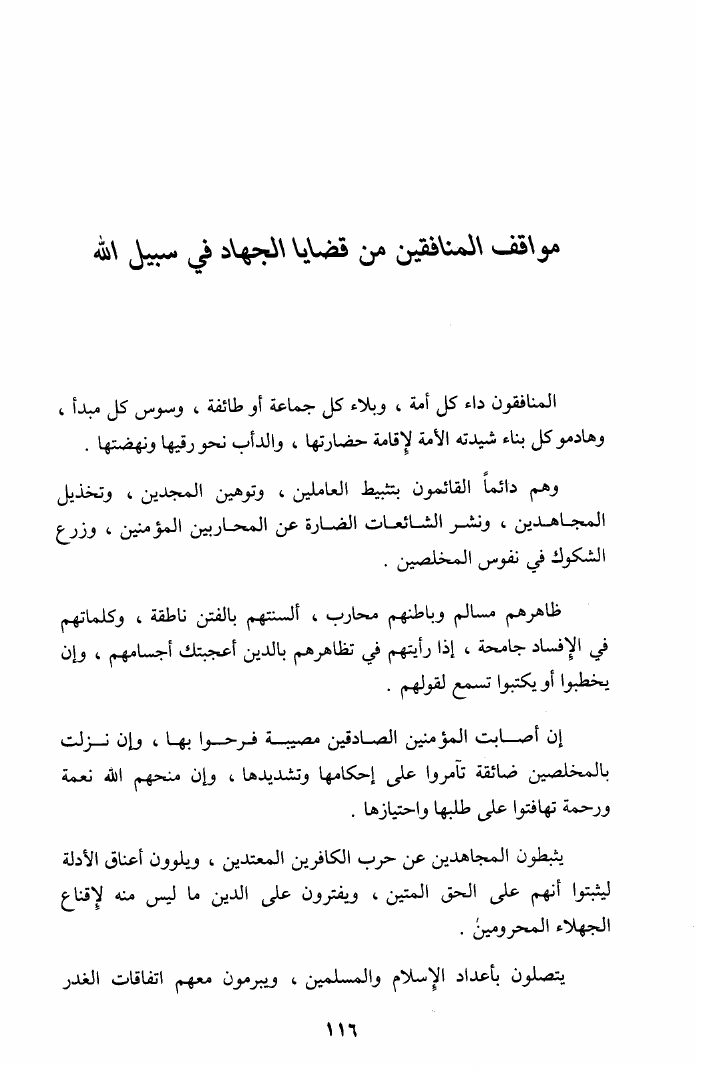 مواقف المنافقين من قضايا الجهاد في سبيل الله

المنافقون داء كل أمة ، وبلاء كل جماعة أو طائفة ، وسوس كل مبدأ ، وهادمو كل بناء شيدته الأمة لإقامة حضارتها ، والدأب نحو رقيها ونهضتها .

وهم دائماً القائمون بتثبيط العاملين ، وتوهين المجدين ، وتخذيل المجاهدين ، ونشر الشائعات الضارة عن المحاربين المؤمنين ، وزرع الشكوك في نفوس المخلصين .

ظاهرهم مسالم وباطنهم محارب ، ألسنتهم بالفتن ناطقة ، وكلماتهم في الإفساد جامحة ، إذا رأيتهم في تظاهرهم بالدين أعجبتك أجسامهم ، وإن يخطبوا أو يكتبوا تسمع لقولهم .

إن أصابت المؤمنين الصادقين مصيبة فرحوا بها ، وإن نزلت بالمخلصين ضائقة تآمروا على إحكامها وتشديدها ، وإن منحهم الله نعمة ورحمة تهافتوا على طلبها واحتيازها .

يثبطون المجاهدين عن حرب الكافرين المعتدين ، ويلوون أعناق الأدلة ليثبتوا أنهم على الحق المتين ، ويفترون على الدين ما ليس منه لإقناع الجهلاء المحرومين .

يتصلون بأعداد الإسلام والمسلمين ، ويبرمون معهم اتفاقات الغدر

١١٦